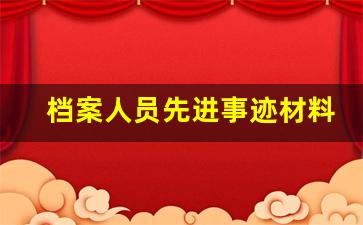 档案人员先进事迹材料